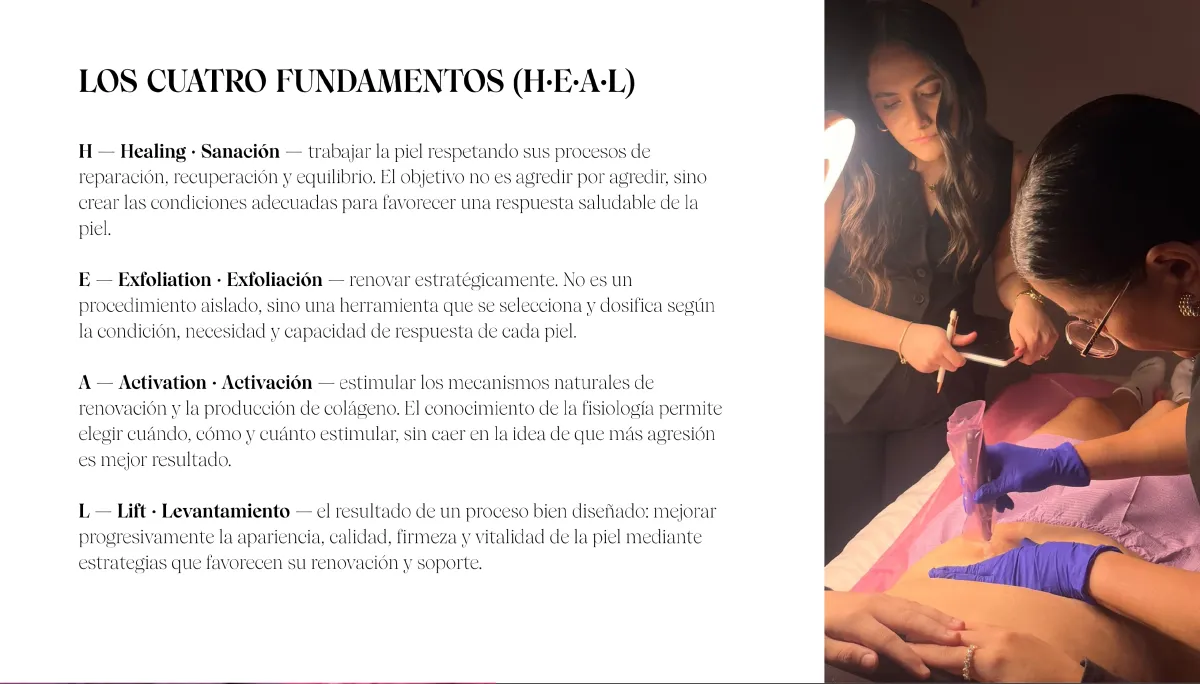 LOS CUATRO FUNDAMENTOS (H·E·A·L)

H — Healing · Sanación — trabajar la piel respetando sus procesos de reparación, recuperación y equilibrio. El objetivo no es agredir por agredir, sino crear las condiciones adecuadas para favorecer una respuesta saludable de la piel.

E — Exfoliation · Exfoliación — renovar estratégicamente. No es un procedimiento aislado, sino una herramienta que se selecciona y dosifica según la condición, necesidad y capacidad de respuesta de cada piel.

A — Activation · Activación — estimular los mecanismos naturales de renovación y la producción de colágeno. El conocimiento de la fisiología permite elegir cuándo, cómo y cuánto estimular, sin caer en la idea de que más agresión es mejor resultado.

L — Lift · Levantamiento — el resultado de un proceso bien diseñado: mejorar progresivamente la apariencia, calidad, firmeza y vitalidad de la piel mediante estrategias que favorecen su renovación y soporte.